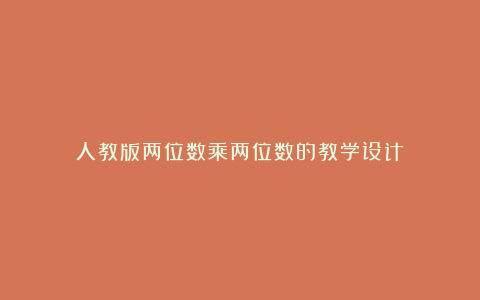 人教版两位数乘两位数的教学设计